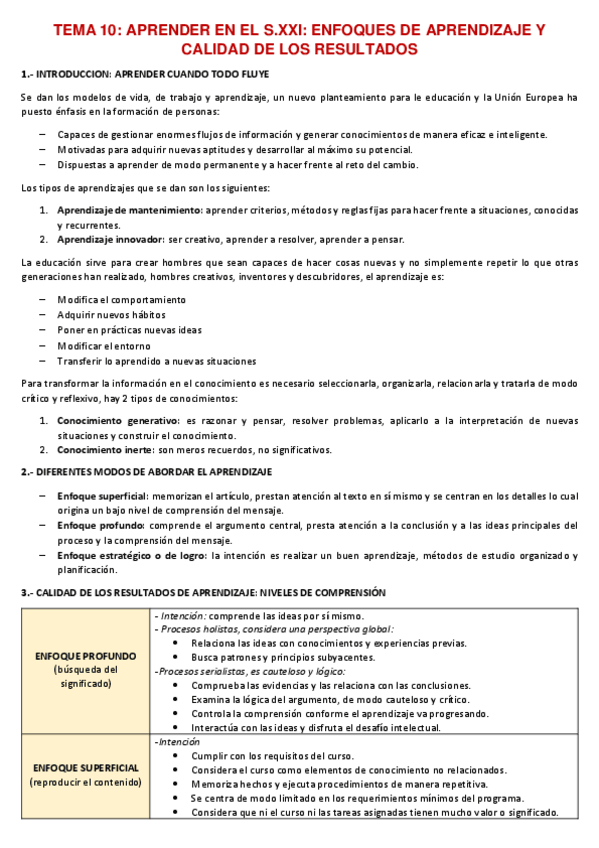 TEMA 10: APRENDER EN EL S.XXI: ENFOQUES DE APRENDIZAJE Y CALIDAD DE LOS RESULTADOS

1.- INTRODUCCION: APRENDER CUANDO TODO FLUYE

Se dan los modelos de vida, de trabajo y aprendizaje, un nuevo planteamiento para le educación y la Unión Europea ha puesto énfasis en la formación de personas:

– Capaces de gestionar enormes flujos de información y generar conocimientos de manera eficaz e inteligente.
– Motivadas para adquirir nuevas aptitudes y desarrollar al máximo su potencial.
– Dispuestas a aprender de modo permanente y a hacer frente al reto del cambio.

Los tipos de aprendizajes que se dan son los siguientes:

1. Aprendizaje de mantenimiento: aprender criterios, métodos y reglas fijas para hacer frente a situaciones, conocidas y recurrentes.
2. Aprendizaje innovador: ser creativo, aprender a resolver, aprender a pensar.

La educación sirve para crear hombres que sean capaces de hacer cosas nuevas y no simplemente repetir lo que otras generaciones han realizado, hombres creativos, inventores y descubridores, el aprendizaje es:

– Modifica el comportamiento
– Adquirir nuevos hábitos
– Poner en prácticas nuevas ideas
– Modificar el entorno
– Transferir lo aprendido a nuevas situaciones

Para transformar la información en el conocimiento es necesario seleccionarla, organizarla, relacionarla y tratarla de modo crítico y reflexivo, hay 2 tipos de conocimientos:

1. Conocimiento generativo: es razonar y pensar, resolver problemas, aplicarlo a la interpretación de nuevas situaciones y construir el conocimiento.
2. Conocimiento inerte: son meros recuerdos, no significativos.

2.- DIFERENTES MODOS DE ABORDAR EL APRENDIZAJE

– Enfoque superficial: memorizan el artículo, prestan atención al texto en sí mismo y se centran en los detalles lo cual origina un bajo nivel de comprensión del mensaje.
– Enfoque profundo: comprende el argumento central, presta atención a la conclusión y a las ideas principales del proceso y la comprensión del mensaje.
– Enfoque estratégico o de logro: la intención es realizar un buen aprendizaje, métodos de estudio organizado y planificación.

3.- CALIDAD DE LOS RESULTADOS DE APRENDIZAJE: NIVELES DE COMPRENSIÓN

| | |
|---|---|
| ENFOQUE PROFUNDO (búsqueda del significado) | - Intención: comprende las ideas por sí mismo. - Procesos holistas, considera una perspectiva global: • Relaciona las ideas con conocimientos y experiencias previas. • Busca patrones y principios subyacentes. -Procesos serialistas, es cauteloso y lógico: • Comprueba las evidencias y las relaciona con las conclusiones. • Examina la lógica del argumento, de modo cauteloso y crítico. • Controla la comprensión conforme el aprendizaje va progresando. • Interactúa con las ideas y disfruta el desafío intelectual. |
| ENFOQUE SUPERFICIAL (reproducir el contenido) | -Intención • Cumplir con los requisitos del curso. • Considera el curso como elementos de conocimiento no relacionados. • Memoriza hechos y ejecuta procedimientos de manera repetitiva. • Se centra de modo limitado en los requerimientos mínimos del programa. • Considera que ni el curso ni las tareas asignadas tienen mucho valor o significado. |